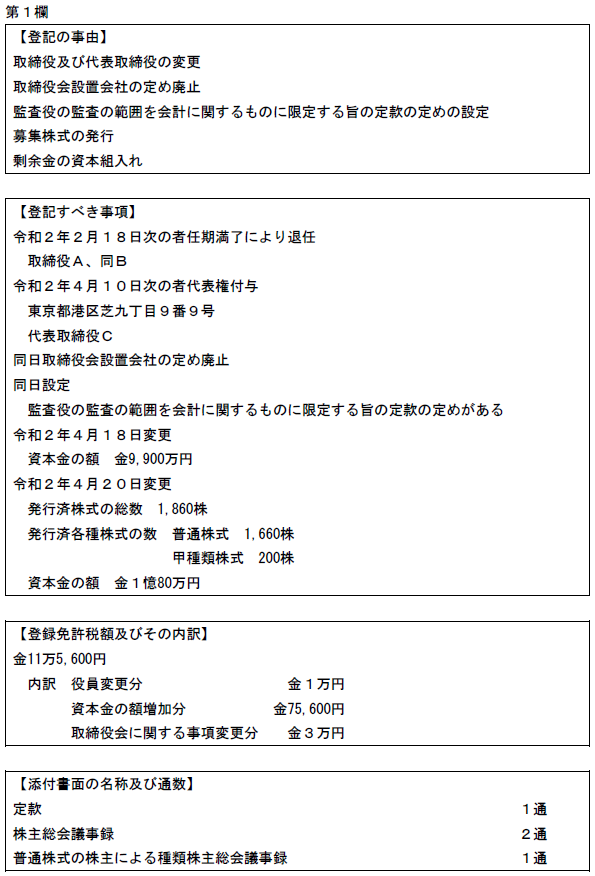 第１欄

【登記の事由】
取締役及び代表取締役の変更
取締役会設置会社の定め廃止
監査役の監査の範囲を会計に関するものに限定する旨の定款の定めの設定
募集株式の発行
剰余金の資本組入れ

【登記すべき事項】
令和２年２月１８日次の者任期満了により退任
取締役Ａ、同Ｂ
令和２年４月１０日次の者代表権付与
東京都港区芝九丁目９番９号
代表取締役Ｃ
同日取締役会設置会社の定め廃止
同日設定
監査役の監査の範囲を会計に関するものに限定する旨の定款の定めがある
令和２年４月１８日変更
資本金の額　金9,900万円
令和２年４月２０日変更
発行済株式の総数　1,860株
発行済各種株式の数　普通株式　1,660株
甲種類株式　200株
資本金の額　金１億80万円

【登録免許税額及びその内訳】
金11万5,600円
内訳　役員変更分　金１万円
資本金の額増加分　金75,600円
取締役会に関する事項変更分　金３万円

【添付書面の名称及び通数】
定款　１通
株主総会議事録　２通
普通株式の株主による種類株主総会議事録　１通